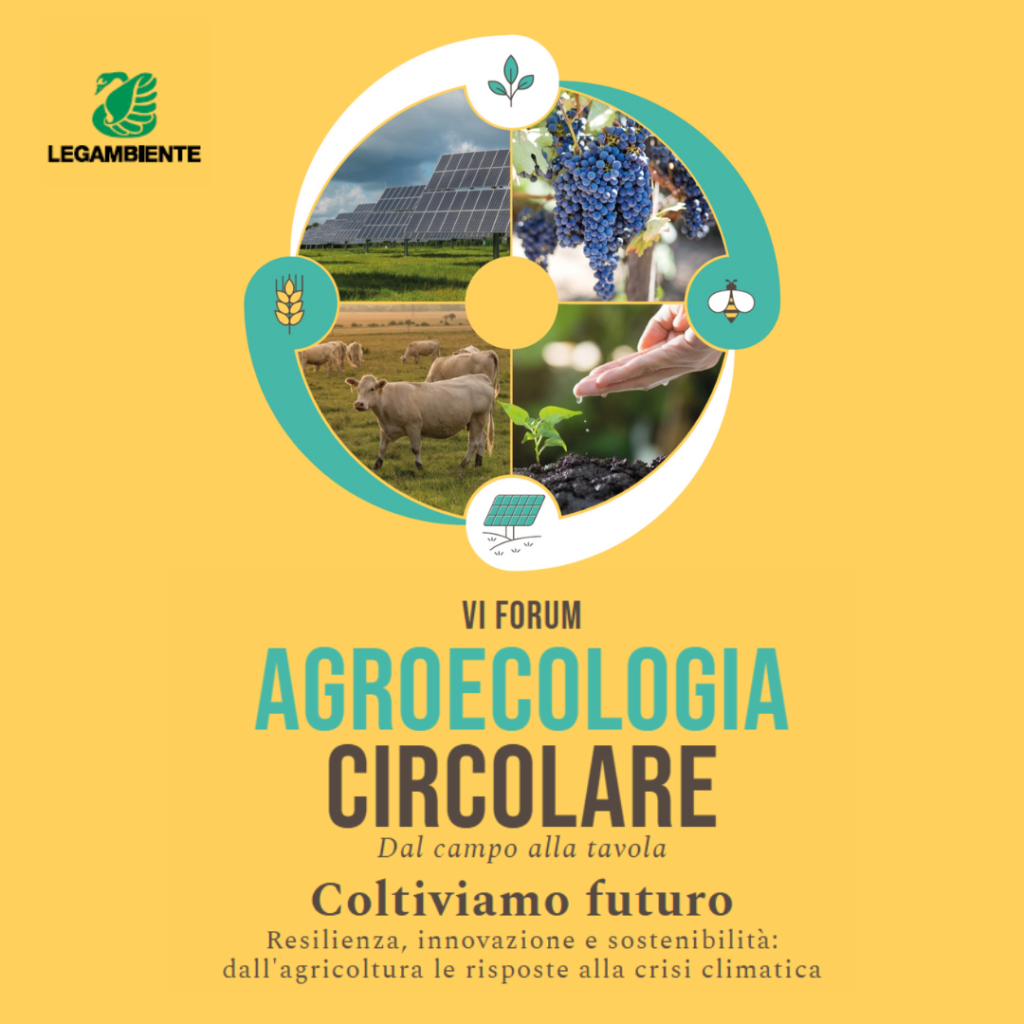 LEGAMBIENTE

VI FORUM
AGROECOLOGIA CIRCOLARE
Dal campo alla tavola
Coltiviamo futuro
Resilienza, innovazione e sostenibilità: dall'agricoltura le risposte alla crisi climatica